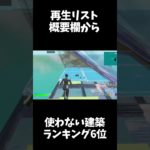 再生リスト
概要欄から

使わない建築
ランキング6位